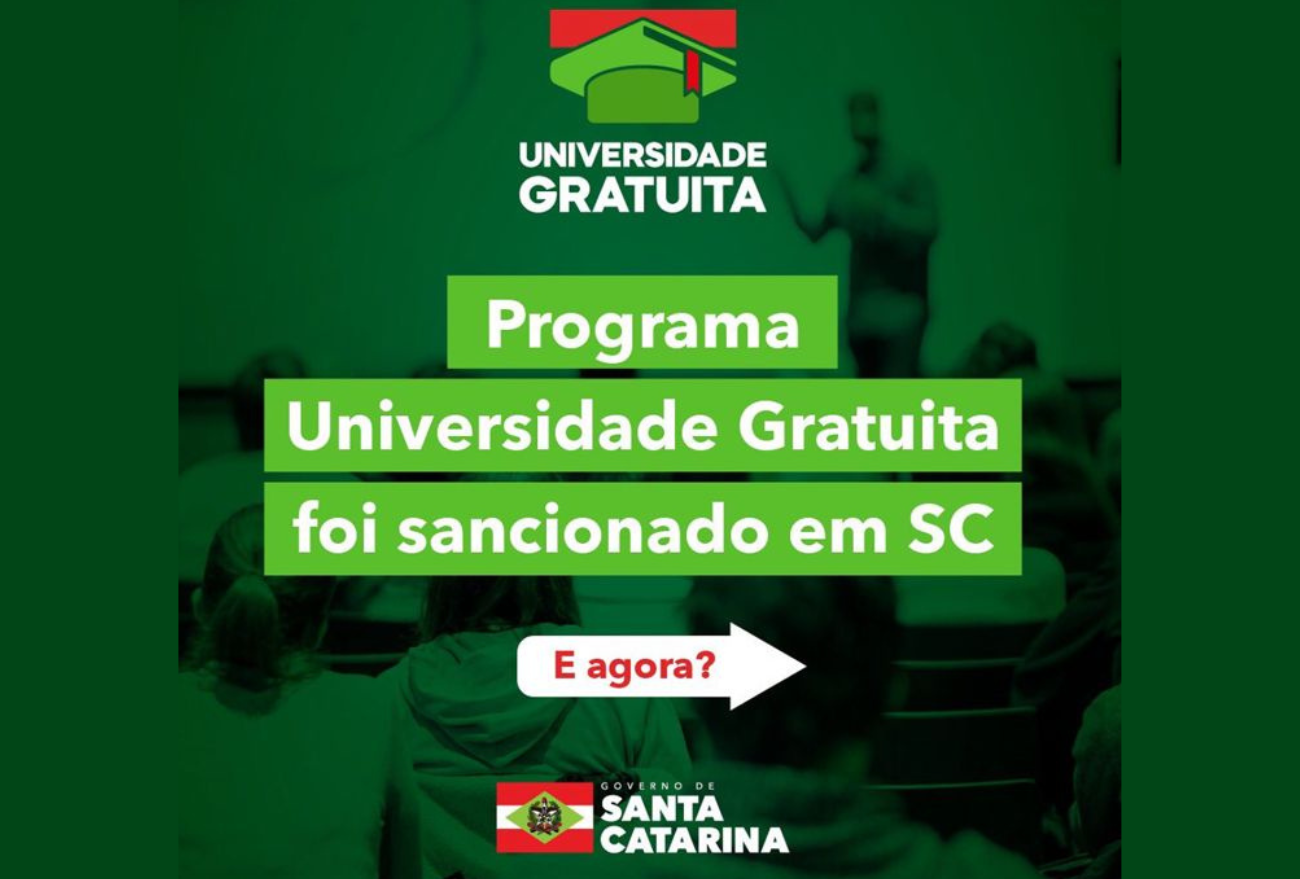 UNIVERSIDADE
GRATUITA

Programa
Universidade Gratuita
foi sancionado em SC

E agora?

GOVERNO DE
SANTA
CATARINA